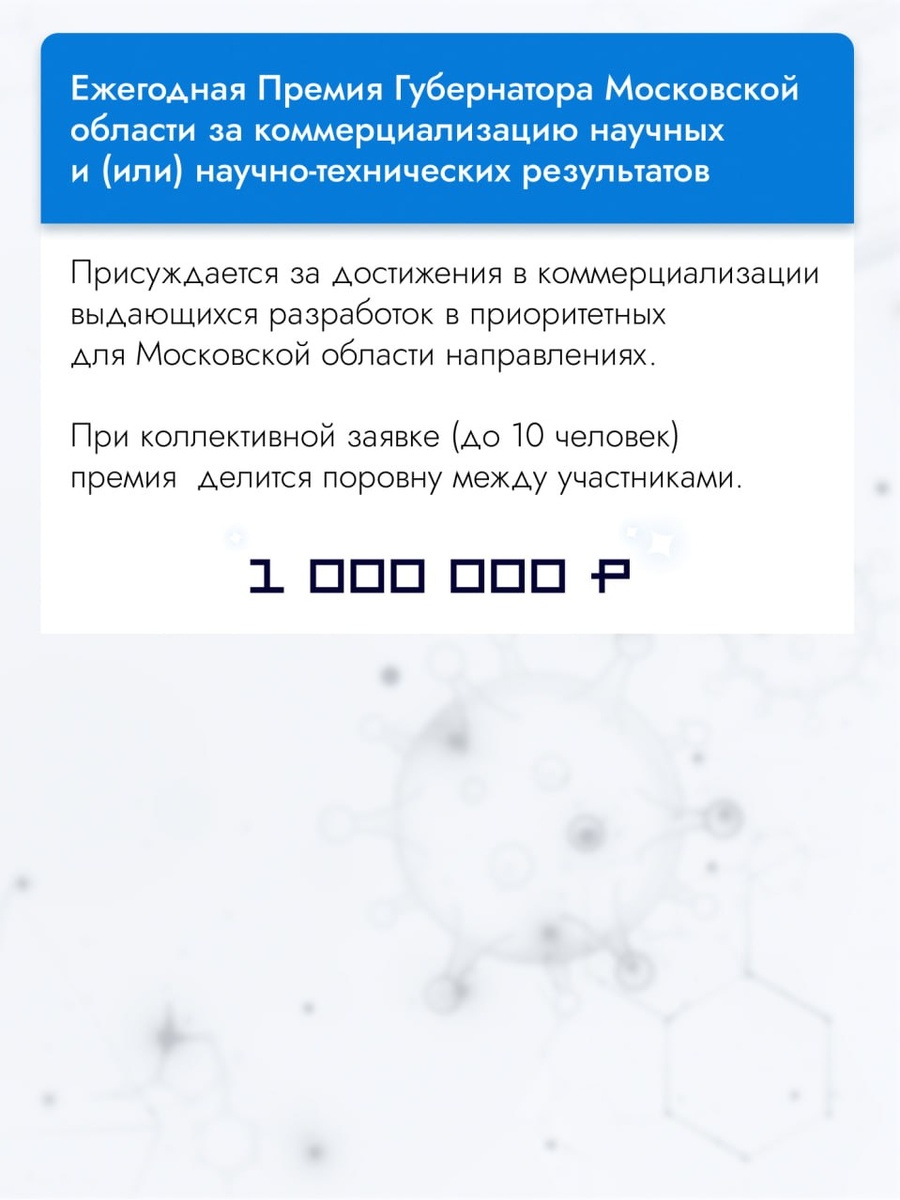 Ежегодная Премия Губернатора Московской области за коммерциализацию научных и (или) научно-технических результатов

Присуждается за достижения в коммерциализации выдающихся разработок в приоритетных для Московской области направлениях.

При коллективной заявке (до 10 человек) премия делится поровну между участниками.

1 000 000 ₽